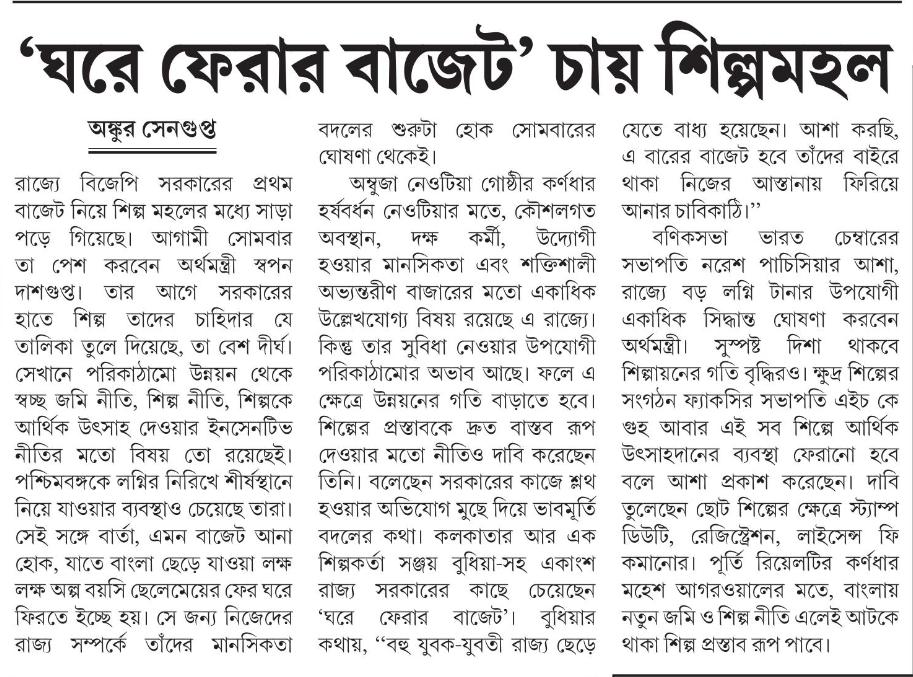 'ঘরে ফেরার বাজেট' চায় শিল্পমহল

অঙ্কুর সেনগুপ্ত

রাজ্যে বিজেপি সরকারের প্রথম বাজেট নিয়ে শিল্প মহলের মধ্যে সাড়া পড়ে গিয়েছে। আগামী সোমবার তা পেশ করবেন অর্থমন্ত্রী স্বপন দাশগুপ্ত। তার আগে সরকারের হাতে শিল্প তাদের চাহিদার যে তালিকা তুলে দিয়েছে, তা বেশ দীর্ঘ। সেখানে পরিকাঠামো উন্নয়ন থেকে স্বচ্ছ জমি নীতি, শিল্প নীতি, শিল্পকে আর্থিক উৎসাহ দেওয়ার ইনসেনটিভ নীতির মতো বিষয় তো রয়েছেই। পশ্চিমবঙ্গকে লগ্নির নিরিখে শীর্ষস্থানে নিয়ে যাওয়ার ব্যবস্থাও চেয়েছে তারা। সেই সঙ্গে বার্তা, এমন বাজেট আনা হোক, যাতে বাংলা ছেড়ে যাওয়া লক্ষ লক্ষ অল্প বয়সি ছেলেমেয়ের ফের ঘরে ফিরতে ইচ্ছে হয়। সে জন্য নিজেদের রাজ্য সম্পর্কে তাঁদের মানসিকতা বদলের শুরুটা হোক সোমবারের ঘোষণা থেকেই।

অম্বুজা নেওটিয়া গোষ্ঠীর কর্ণধার হর্ষবর্ধন নেওটিয়ার মতে, কৌশলগত অবস্থান, দক্ষ কর্মী, উদ্যোগী হওয়ার মানসিকতা এবং শক্তিশালী অভ্যন্তরীণ বাজারের মতো একাধিক উল্লেখযোগ্য বিষয় রয়েছে এ রাজ্যে। কিন্তু তার সুবিধা নেওয়ার উপযোগী পরিকাঠামোর অভাব আছে। ফলে এ ক্ষেত্রে উন্নয়নের গতি বাড়াতে হবে। শিল্পের প্রস্তাবকে দ্রুত বাস্তব রূপ দেওয়ার মতো নীতিও দাবি করেছেন তিনি। বলেছেন সরকারের কাজে শ্লথ হওয়ার অভিযোগ মুছে দিয়ে ভাবমূর্তি বদলের কথা। কলকাতার আর এক শিল্পকর্তা সঞ্জয় বুধিয়া-সহ একাংশ রাজ্য সরকারের কাছে চেয়েছেন 'ঘরে ফেরার বাজেট'। বুধিয়ার কথায়, "বহু যুবক-যুবতী রাজ্য ছেড়ে যেতে বাধ্য হয়েছেন। আশা করছি, এ বারের বাজেট হবে তাঁদের বাইরে থাকা নিজের আস্তানায় ফিরিয়ে আনার চাবিকাঠি।"

বণিকসভা ভারত চেম্বারের সভাপতি নরেশ পাচিসিয়ার আশা, রাজ্যে বড় লগ্নি টানার উপযোগী একাধিক সিদ্ধান্ত ঘোষণা করবেন অর্থমন্ত্রী। সুস্পষ্ট দিশা থাকবে শিল্পায়নের গতি বৃদ্ধিরও। ক্ষুদ্র শিল্পের সংগঠন ফ্যাকসির সভাপতি এইচ কে গুহ আবার এই সব শিল্পে আর্থিক উৎসাহদানের ব্যবস্থা ফেরানো হবে বলে আশা প্রকাশ করেছেন। দাবি তুলেছেন ছোট শিল্পের ক্ষেত্রে স্ট্যাম্প ডিউটি, রেজিস্ট্রেশন, লাইসেন্স ফি কমানোর। পূর্তি রিয়েলটির কর্ণধার মহেশ আগরওয়ালের মতে, বাংলায় নতুন জমি ও শিল্প নীতি এলেই আটকে থাকা শিল্প প্রস্তাব রূপ পাবে।